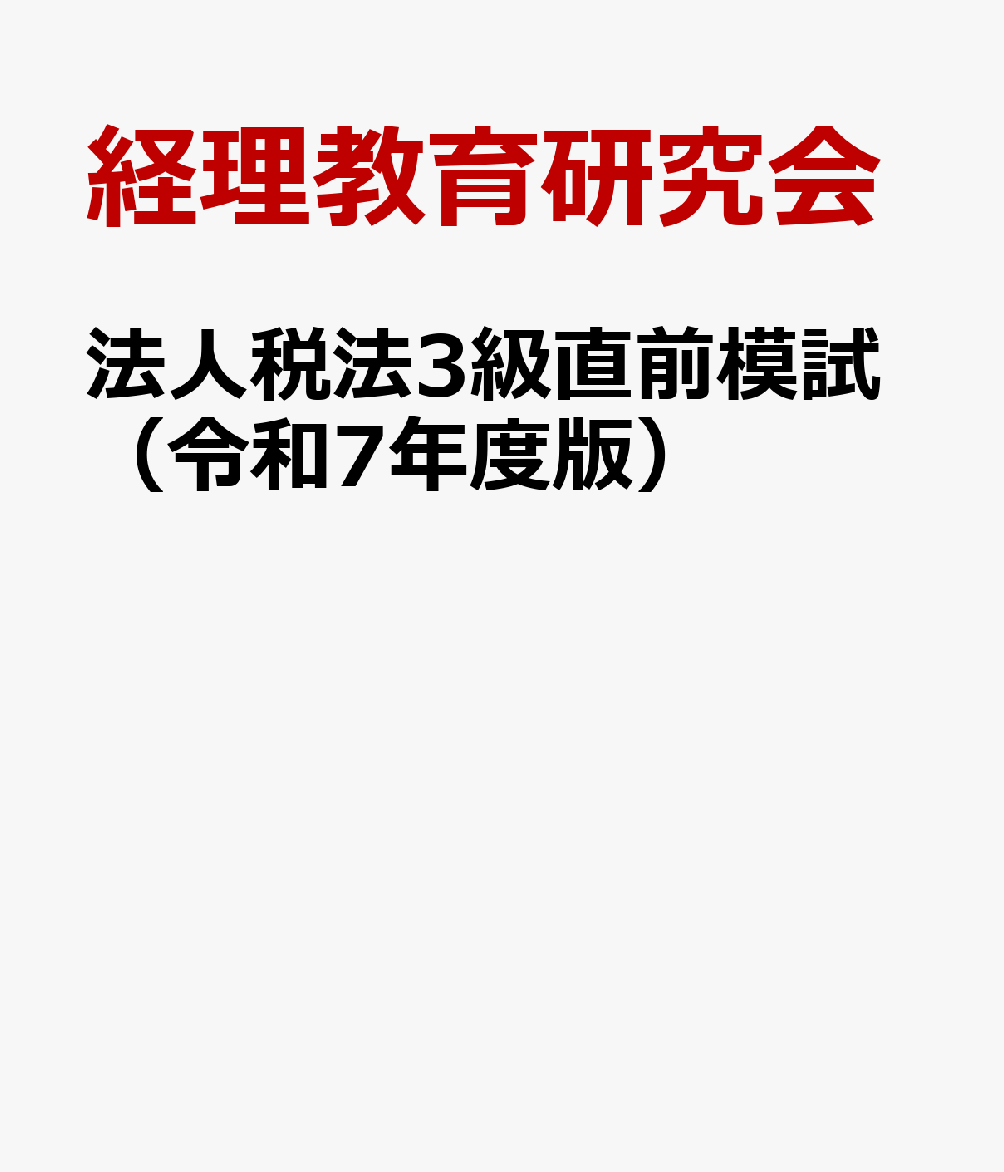 経理教育研究会

法人税法3級直前模試（令和7年度版）